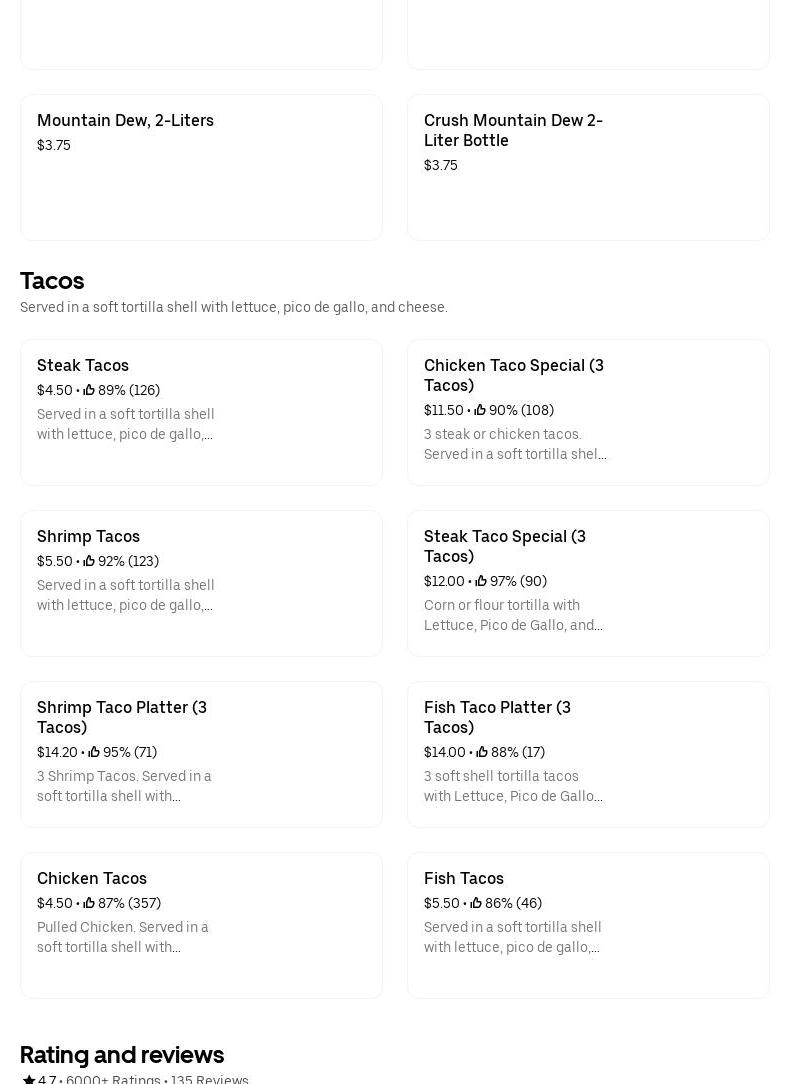 Mountain Dew, 2-Liters
$3.75

Crush Mountain Dew 2-Liter Bottle
$3.75

Tacos
Served in a soft tortilla shell with lettuce, pico de gallo, and cheese.

Steak Tacos
$4.50 • 89% (126)
Served in a soft tortilla shell with lettuce, pico de gallo,...

Chicken Taco Special (3 Tacos)
$11.50 • 90% (108)
3 steak or chicken tacos. Served in a soft tortilla shel...

Shrimp Tacos
$5.50 • 92% (123)
Served in a soft tortilla shell with lettuce, pico de gallo,...

Steak Taco Special (3 Tacos)
$12.00 • 97% (90)
Corn or flour tortilla with Lettuce, Pico de Gallo, and...

Shrimp Taco Platter (3 Tacos)
$14.20 • 95% (71)
3 Shrimp Tacos. Served in a soft tortilla shell with...

Fish Taco Platter (3 Tacos)
$14.00 • 88% (17)
3 soft shell tortilla tacos with Lettuce, Pico de Gallo...

Chicken Tacos
$4.50 • 87% (357)
Pulled Chicken. Served in a soft tortilla shell with...

Fish Tacos
$5.50 • 86% (46)
Served in a soft tortilla shell with lettuce, pico de gallo,...

Rating and reviews
4.7 • 6000+ Ratings • 135 Reviews